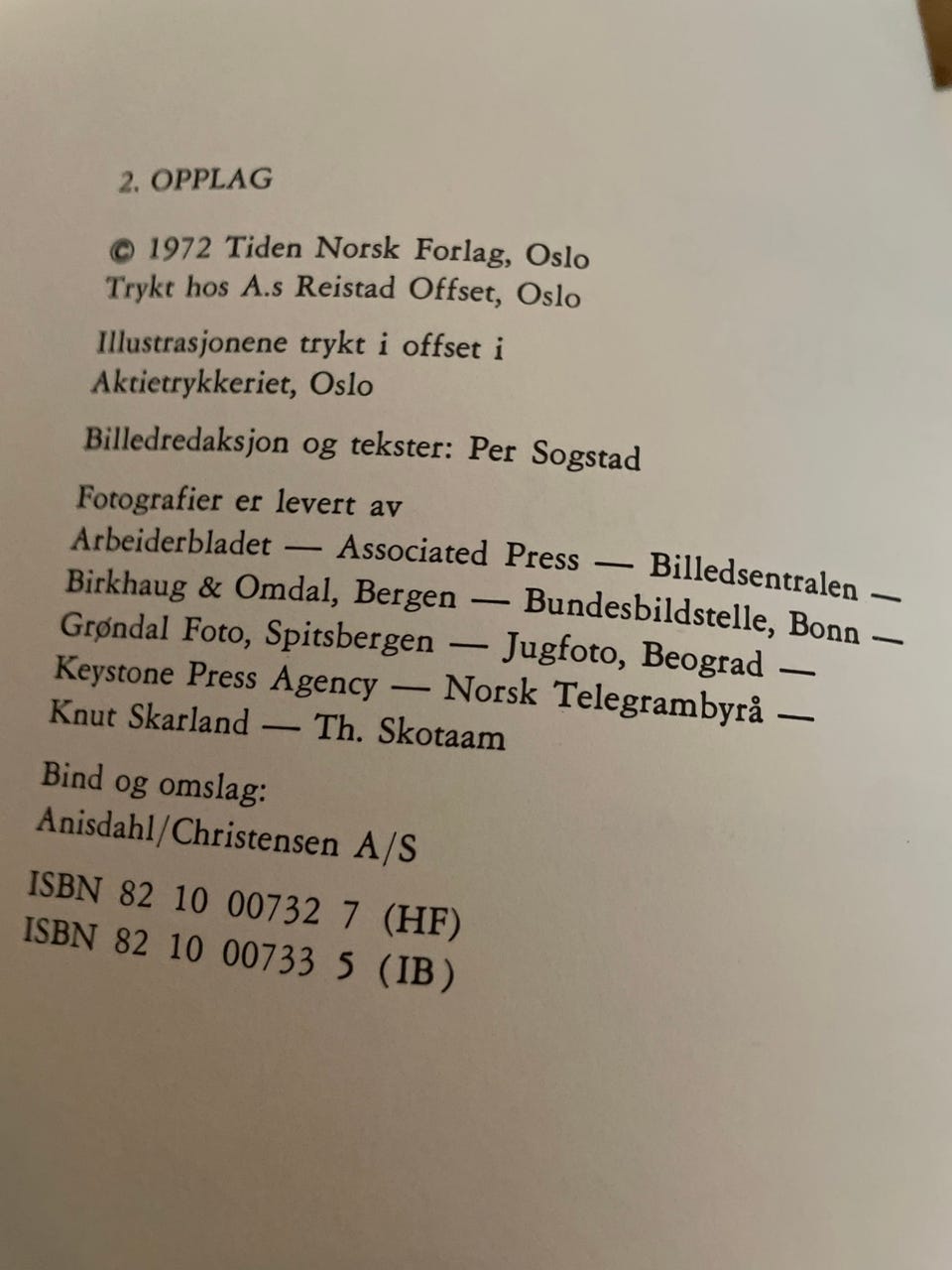 2. OPPLAG

© 1972 Tiden Norsk Forlag, Oslo
Trykt hos A.s Reistad Offset, Oslo

Illustrasjonene trykt i offset i
Aktietrykkeriet, Oslo

Billedredaksjon og tekster: Per Sogstad

Fotografier er levert av
Arbeiderbladet — Associated Press — Billedsentralen — Birkhaug & Omdal, Bergen — Bundesbildstelle, Bonn — Grøndal Foto, Spitsbergen — Jugfoto, Beograd — Keystone Press Agency — Norsk Telegrambyrå — Knut Skarland — Th. Skotaam

Bind og omslag:
Anisdahl/Christensen A/S

ISBN 82 10 00732 7 (HF)
ISBN 82 10 00733 5 (IB)